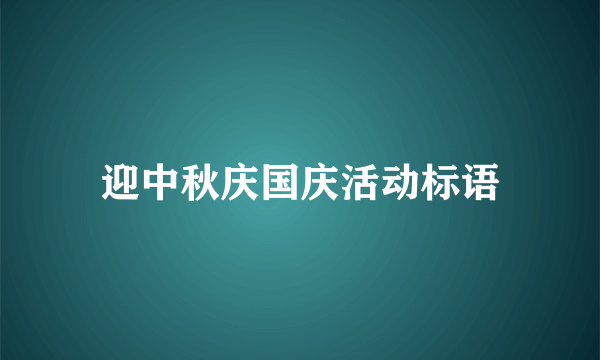 迎中秋庆国庆活动标语